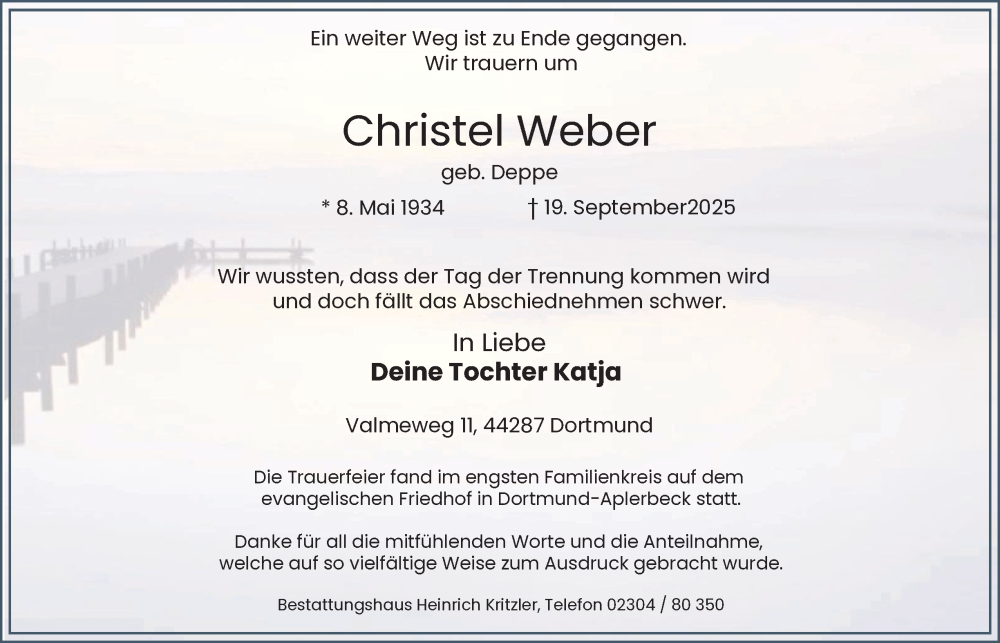 Ein weiter Weg ist zu Ende gegangen.
Wir trauern um

Christel Weber

geb. Deppe

* 8. Mai 1934 † 19. September2025

Wir wussten, dass der Tag der Trennung kommen wird und doch fällt das Abschiednehmen schwer.

In Liebe
Deine Tochter Katja

Valmeweg 11, 44287 Dortmund

Die Trauerfeier fand im engsten Familienkreis auf dem evangelischen Friedhof in Dortmund-Aplerbeck statt.

Danke für all die mitfühlenden Worte und die Anteilnahme, welche auf so vielfältige Weise zum Ausdruck gebracht wurde.

Bestattungshaus Heinrich Kritzler, Telefon 02304 / 80 350